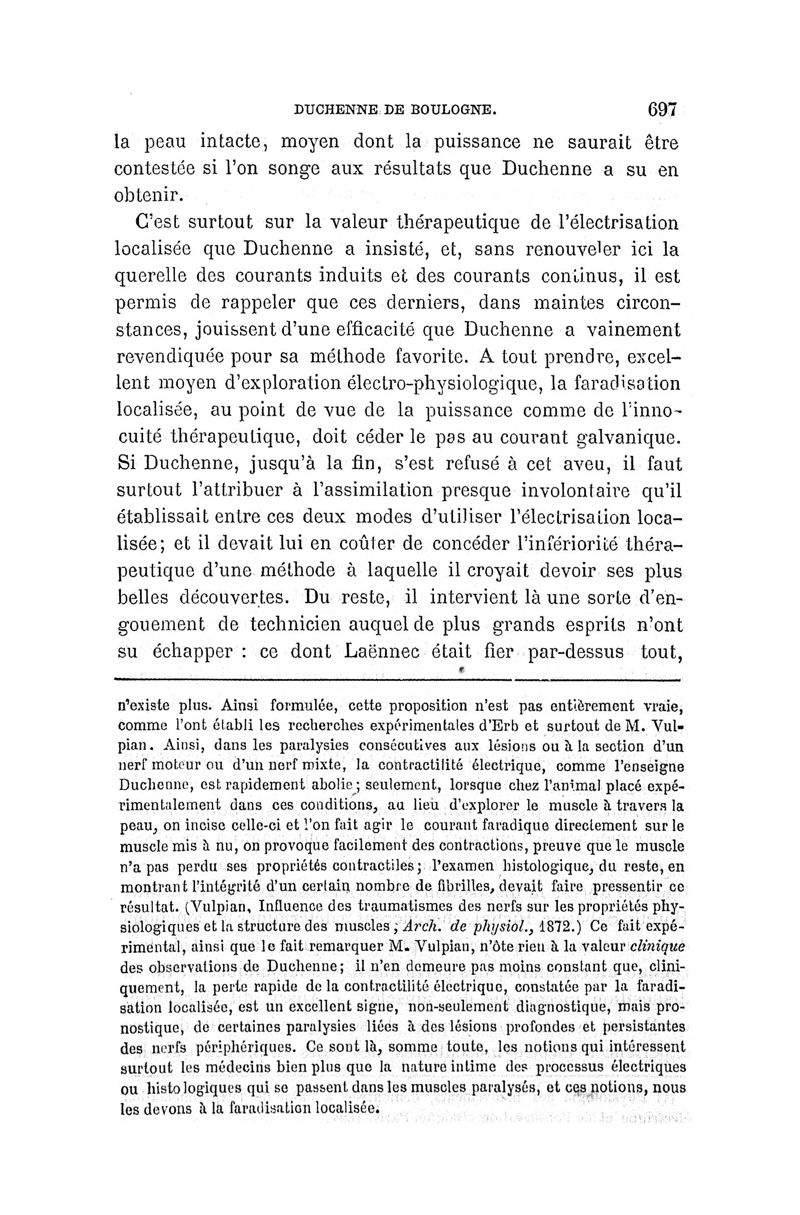 DUCHENNE DE BOULOGNE. 697

la peau intacte, moyen dont la puissance ne saurait être contestée si l'on songe aux résultats que Duchenne a su en obtenir.

C'est surtout sur la valeur thérapeutique de l'électrisation localisée que Duchenne a insisté, et, sans renouveler ici la querelle des courants induits et des courants continus, il est permis de rappeler que ces derniers, dans maintes circonstances, jouissent d'une efficacité que Duchenne a vainement revendiquée pour sa méthode favorite. A tout prendre, excellent moyen d'exploration électro-physiologique, la faradisation localisée, au point de vue de la puissance comme de l'innocuité thérapeutique, doit céder le pas au courant galvanique. Si Duchenne, jusqu'à la fin, s'est refusé à cet aveu, il faut surtout l'attribuer à l'assimilation presque involontaire qu'il établissait entre ces deux modes d'utiliser l'électrisation localisée; et il devait lui en coûter de concéder l'infériorité thérapeutique d'une méthode à laquelle il croyait devoir ses plus belles découvertes. Du reste, il intervient là une sorte d'engouement de technicien auquel de plus grands esprits n'ont su échapper : ce dont Laënnec était fier par-dessus tout,

n'existe plus. Ainsi formulée, cette proposition n'est pas entièrement vraie, comme l'ont établi les recherches expérimentales d'Erb et surtout de M. Vulpian. Ainsi, dans les paralysies consécutives aux lésions ou à la section d'un nerf moteur ou d'un nerf mixte, la contractilité électrique, comme l'enseigne Duchenne, est rapidement abolie; seulement, lorsque chez l'animal placé expérimentalement dans ces conditions, au lieu d'explorer le muscle à travers la peau, on incise celle-ci et l'on fait agir le courant faradique directement sur le muscle mis à nu, on provoque facilement des contractions, preuve que le muscle n'a pas perdu ses propriétés contractiles; l'examen histologique, du reste, en montrant l'intégrité d'un certain nombre de fibrilles, devait faire pressentir ce résultat. (Vulpian, Influence des traumatismes des nerfs sur les propriétés physiologiques et la structure des muscles; Arch. de physiol., 1872.) Ce fait expérimental, ainsi que le fait remarquer M. Vulpian, n'ôte rien à la valeur clinique des observations de Duchenne; il n'en demeure pas moins constant que, cliniquement, la perte rapide de la contractilité électrique, constatée par la faradisation localisée, est un excellent signe, non-seulement diagnostique, mais pronostique, de certaines paralysies liées à des lésions profondes et persistantes des nerfs périphériques. Ce sont là, somme toute, les notions qui intéressent surtout les médecins bien plus que la nature intime des processus électriques ou histologiques qui se passent dans les muscles paralysés, et ces notions, nous les devons à la faradisation localisée.